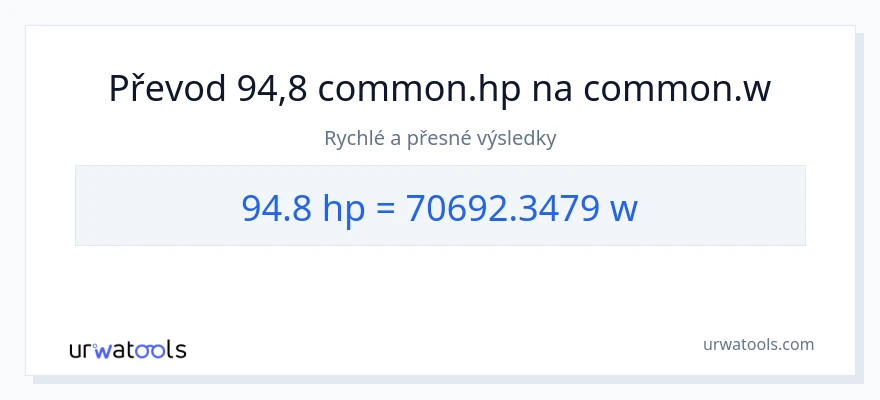 Převod 94,8 common.hp na common.w

Rychlé a přesné výsledky

94.8 hp = 70692.3479 w

urwatools

urwatools.com